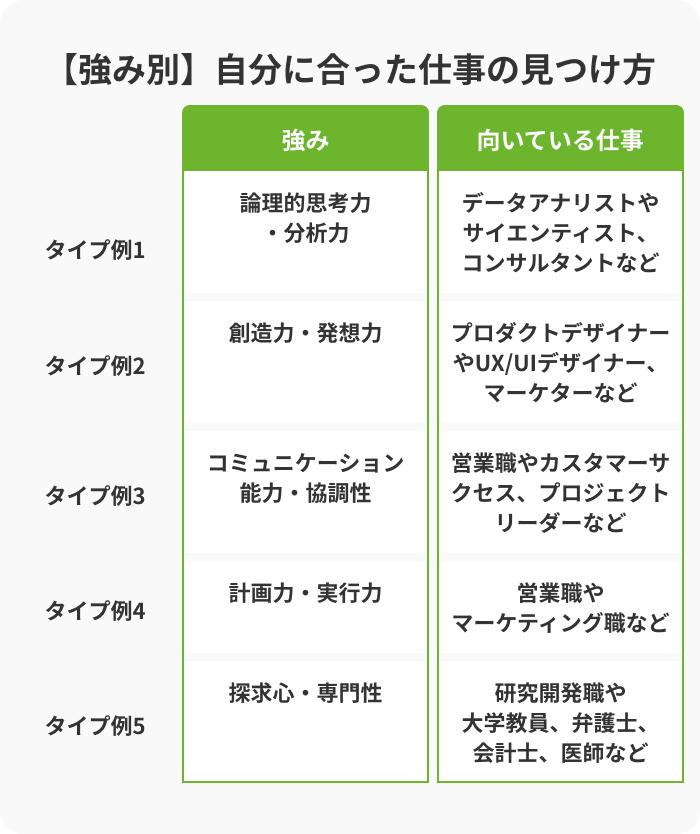 【強み別】自分に合った仕事の見つけ方

| | 強み | 向いている仕事 |
|---|---|---|
| タイプ例1 | 論理的思考力・分析力 | データアナリストやサイエンティスト、コンサルタントなど |
| タイプ例2 | 創造力・発想力 | プロダクトデザイナーやUX/UIデザイナー、マーケターなど |
| タイプ例3 | コミュニケーション能力・協調性 | 営業職やカスタマーサクセス、プロジェクトリーダーなど |
| タイプ例4 | 計画力・実行力 | 営業職やマーケティング職など |
| タイプ例5 | 探求心・専門性 | 研究開発職や大学教員、弁護士、会計士、医師など |